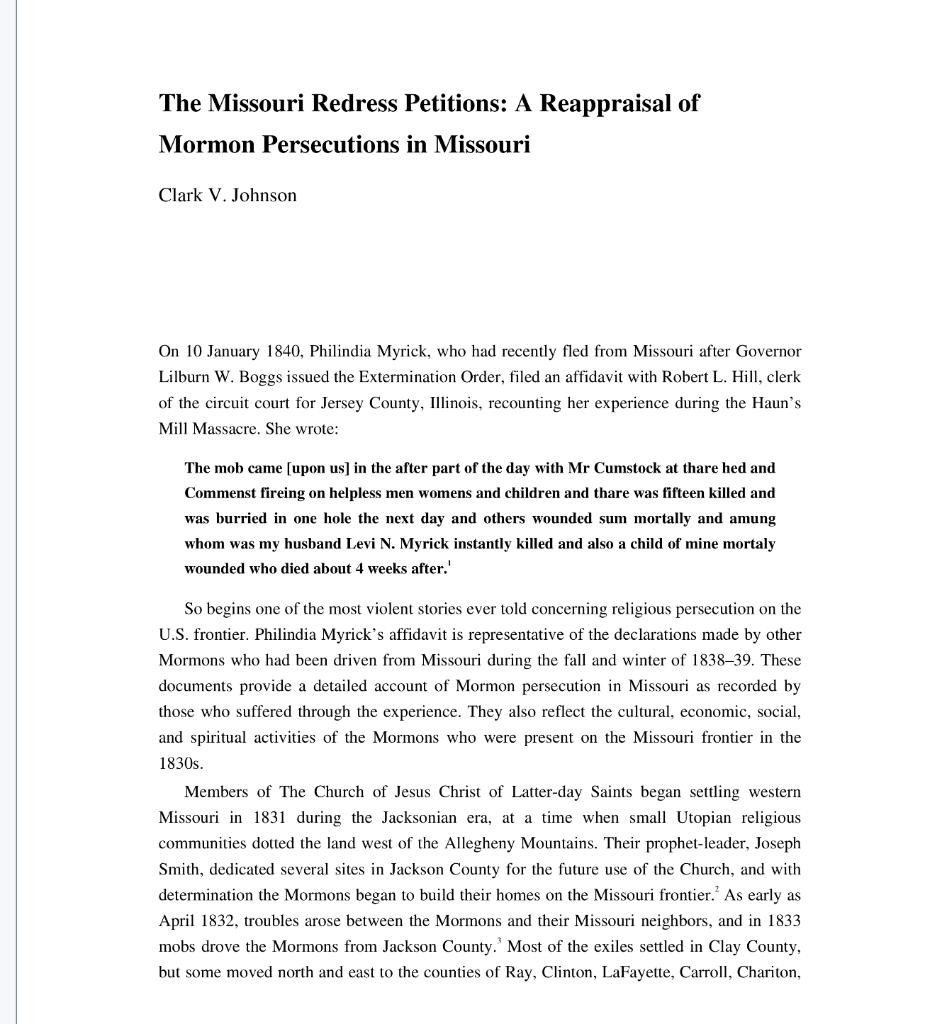 The Missouri Redress Petitions: A Reappraisal of Mormon Persecutions in Missouri

Clark V. Johnson

On 10 January 1840, Philindia Myrick, who had recently fled from Missouri after Governor Lilburn W. Boggs issued the Extermination Order, filed an affidavit with Robert L. Hill, clerk of the circuit court for Jersey County, Illinois, recounting her experience during the Haun's Mill Massacre. She wrote:

The mob came [upon us] in the after part of the day with Mr Cumstock at thare hed and Commenst fireing on helpless men womens and children and thare was fifteen killed and was burried in one hole the next day and others wounded sum mortally and amung whom was my husband Levi N. Myrick instantly killed and also a child of mine mortaly wounded who died about 4 weeks after.$^1$

So begins one of the most violent stories ever told concerning religious persecution on the U.S. frontier. Philindia Myrick's affidavit is representative of the declarations made by other Mormons who had been driven from Missouri during the fall and winter of 1838–39. These documents provide a detailed account of Mormon persecution in Missouri as recorded by those who suffered through the experience. They also reflect the cultural, economic, social, and spiritual activities of the Mormons who were present on the Missouri frontier in the 1830s.

Members of The Church of Jesus Christ of Latter-day Saints began settling western Missouri in 1831 during the Jacksonian era, at a time when small Utopian religious communities dotted the land west of the Allegheny Mountains. Their prophet-leader, Joseph Smith, dedicated several sites in Jackson County for the future use of the Church, and with determination the Mormons began to build their homes on the Missouri frontier.$^2$ As early as April 1832, troubles arose between the Mormons and their Missouri neighbors, and in 1833 mobs drove the Mormons from Jackson County.$^3$ Most of the exiles settled in Clay County, but some moved north and east to the counties of Ray, Clinton, LaFayette, Carroll, Chariton,